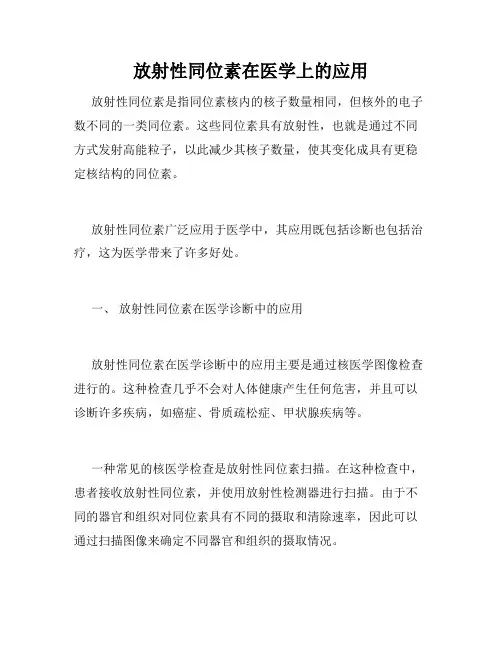 放射性同位素在医学上的应用

放射性同位素是指同位素核内的核子数量相同，但核外的电子数不同的一类同位素。这些同位素具有放射性，也就是通过不同方式发射高能粒子，以此减少其核子数量，使其变化成具有更稳定核结构的同位素。

放射性同位素广泛应用于医学中，其应用既包括诊断也包括治疗，这为医学带来了许多好处。

一、 放射性同位素在医学诊断中的应用

放射性同位素在医学诊断中的应用主要是通过核医学图像检查进行的。这种检查几乎不会对人体健康产生任何危害，并且可以诊断许多疾病，如癌症、骨质疏松症、甲状腺疾病等。

一种常见的核医学检查是放射性同位素扫描。在这种检查中，患者接收放射性同位素，并使用放射性检测器进行扫描。由于不同的器官和组织对同位素具有不同的摄取和清除速率，因此可以通过扫描图像来确定不同器官和组织的摄取情况。